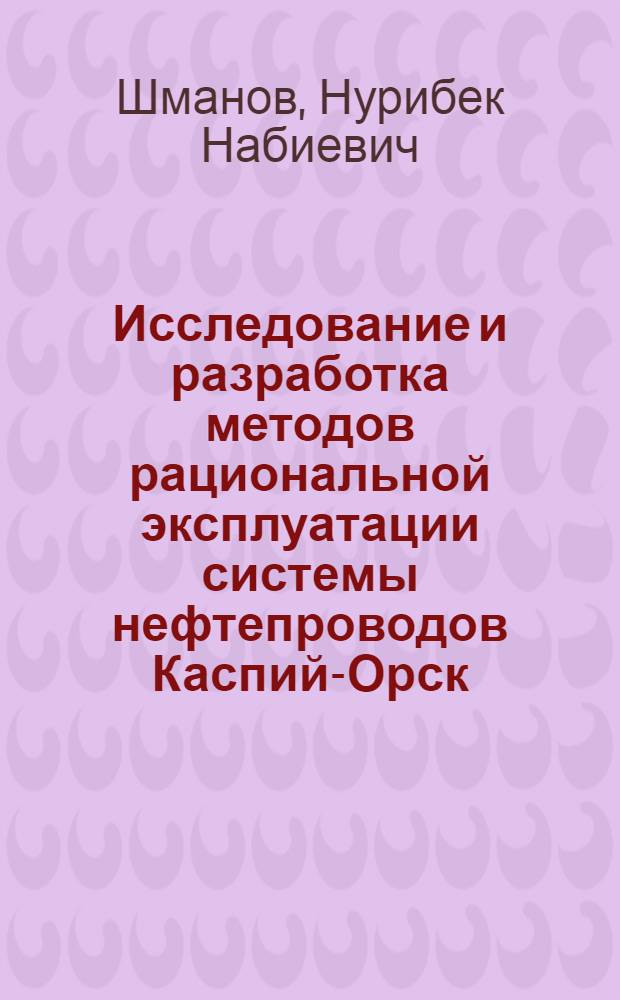 Шманов, Нурибек Набиевич

Исследование и разработка методов рациональной эксплуатации системы нефтепроводов Каспий-Орск